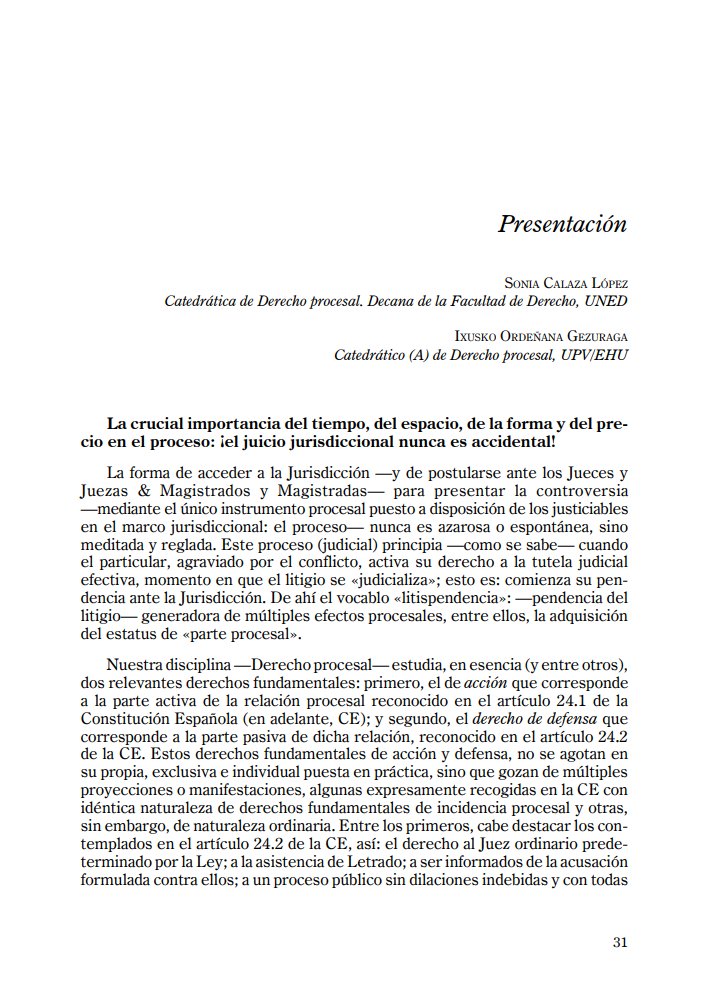 Presentación

Sonia Calaza López
Catedrática de Derecho procesal. Decana de la Facultad de Derecho, UNED

Ixusko Ordeñana Gezuraga
Catedrático (A) de Derecho procesal, UPV/EHU

La crucial importancia del tiempo, del espacio, de la forma y del precio en el proceso: ¡el juicio jurisdiccional nunca es accidental!

La forma de acceder a la Jurisdicción —y de postularse ante los Jueces y Juezas & Magistrados y Magistradas— para presentar la controversia —mediante el único instrumento procesal puesto a disposición de los justiciables en el marco jurisdiccional: el proceso— nunca es azarosa o espontánea, sino meditada y reglada. Este proceso (judicial) principia —como se sabe— cuando el particular, agraviado por el conflicto, activa su derecho a la tutela judicial efectiva, momento en que el litigio se «judicializa»; esto es: comienza su pendencia ante la Jurisdicción. De ahí el vocablo «litispendencia»: —pendencia del litigio— generadora de múltiples efectos procesales, entre ellos, la adquisición del estatus de «parte procesal».

Nuestra disciplina —Derecho procesal— estudia, en esencia (y entre otros), dos relevantes derechos fundamentales: primero, el de acción que corresponde a la parte activa de la relación procesal reconocido en el artículo 24.1 de la Constitución Española (en adelante, CE); y segundo, el derecho de defensa que corresponde a la parte pasiva de dicha relación, reconocido en el artículo 24.2 de la CE. Estos derechos fundamentales de acción y defensa, no se agotan en su propia, exclusiva e individual puesta en práctica, sino que gozan de múltiples proyecciones o manifestaciones, algunas expresamente recogidas en la CE con idéntica naturaleza de derechos fundamentales de incidencia procesal y otras, sin embargo, de naturaleza ordinaria. Entre los primeros, cabe destacar los contemplados en el artículo 24.2 de la CE, así: el derecho al Juez ordinario predeterminado por la Ley; a la asistencia de Letrado; a ser informados de la acusación formulada contra ellos; a un proceso público sin dilaciones indebidas y con todas

31